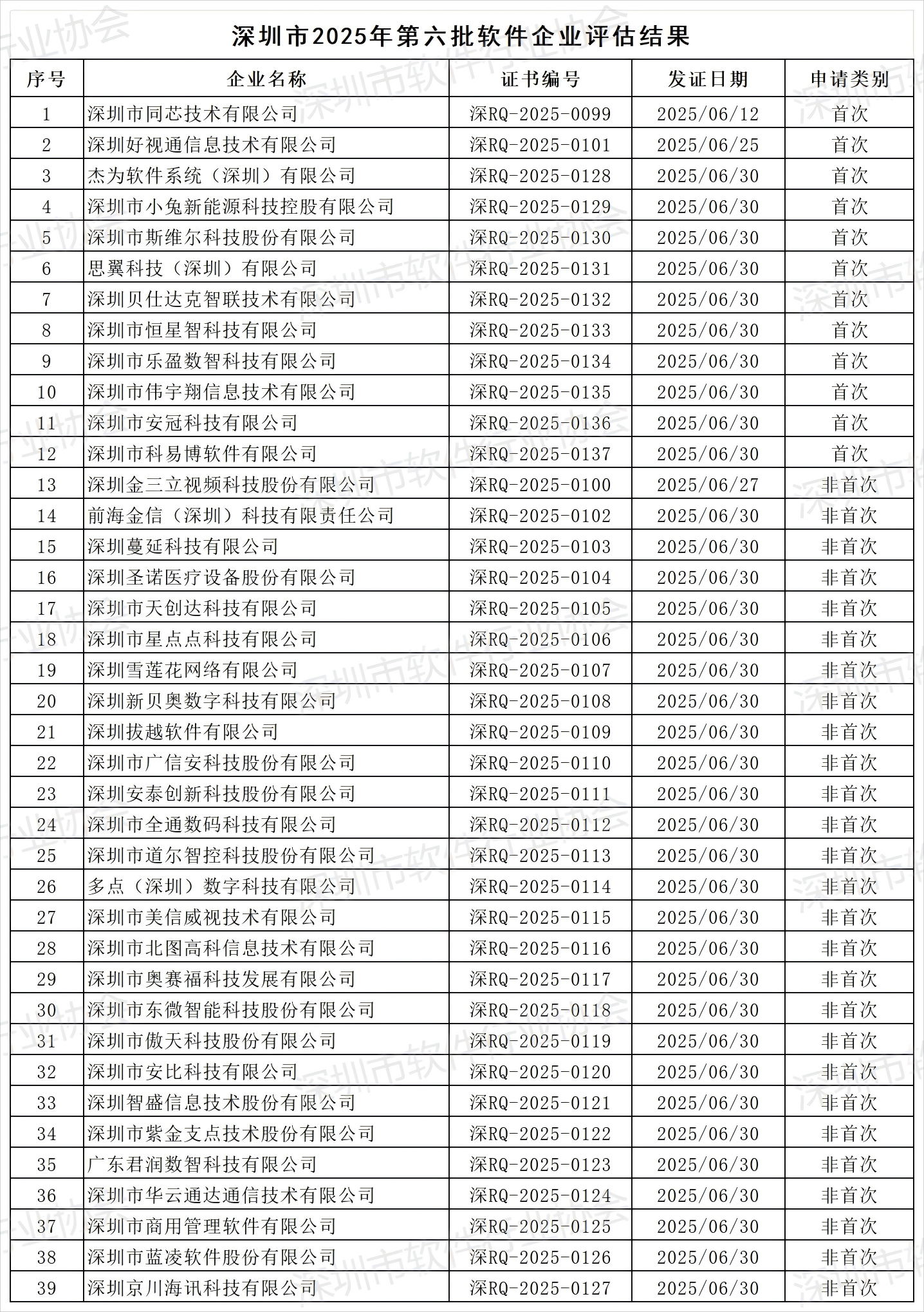 深圳市2025年第六批软件企业评估结果

| 序号 | 企业名称 | 证书编号 | 发证日期 | 申请类别 |
|---|---|---|---|---|
| 1 | 深圳市同芯技术有限公司 | 深RQ-2025-0099 | 2025/06/12 | 首次 |
| 2 | 深圳好视通信息技术有限公司 | 深RQ-2025-0101 | 2025/06/25 | 首次 |
| 3 | 杰为软件系统（深圳）有限公司 | 深RQ-2025-0128 | 2025/06/30 | 首次 |
| 4 | 深圳市小兔新能源科技控股有限公司 | 深RQ-2025-0129 | 2025/06/30 | 首次 |
| 5 | 深圳市斯维尔科技股份有限公司 | 深RQ-2025-0130 | 2025/06/30 | 首次 |
| 6 | 思翼科技（深圳）有限公司 | 深RQ-2025-0131 | 2025/06/30 | 首次 |
| 7 | 深圳贝仕达克智联技术有限公司 | 深RQ-2025-0132 | 2025/06/30 | 首次 |
| 8 | 深圳市恒星智科技有限公司 | 深RQ-2025-0133 | 2025/06/30 | 首次 |
| 9 | 深圳市乐盈数智科技有限公司 | 深RQ-2025-0134 | 2025/06/30 | 首次 |
| 10 | 深圳市伟宇翔信息技术有限公司 | 深RQ-2025-0135 | 2025/06/30 | 首次 |
| 11 | 深圳市安冠科技有限公司 | 深RQ-2025-0136 | 2025/06/30 | 首次 |
| 12 | 深圳市科易博软件有限公司 | 深RQ-2025-0137 | 2025/06/30 | 首次 |
| 13 | 深圳金三立视频科技股份有限公司 | 深RQ-2025-0100 | 2025/06/27 | 非首次 |
| 14 | 前海金信（深圳）科技有限责任公司 | 深RQ-2025-0102 | 2025/06/30 | 非首次 |
| 15 | 深圳蔓延科技有限公司 | 深RQ-2025-0103 | 2025/06/30 | 非首次 |
| 16 | 深圳圣诺医疗设备股份有限公司 | 深RQ-2025-0104 | 2025/06/30 | 非首次 |
| 17 | 深圳市天创达科技有限公司 | 深RQ-2025-0105 | 2025/06/30 | 非首次 |
| 18 | 深圳市星点点科技有限公司 | 深RQ-2025-0106 | 2025/06/30 | 非首次 |
| 19 | 深圳雪莲花网络有限公司 | 深RQ-2025-0107 | 2025/06/30 | 非首次 |
| 20 | 深圳新贝奥数字科技有限公司 | 深RQ-2025-0108 | 2025/06/30 | 非首次 |
| 21 | 深圳拔越软件有限公司 | 深RQ-2025-0109 | 2025/06/30 | 非首次 |
| 22 | 深圳市广信安科技股份有限公司 | 深RQ-2025-0110 | 2025/06/30 | 非首次 |
| 23 | 深圳安泰创新科技股份有限公司 | 深RQ-2025-0111 | 2025/06/30 | 非首次 |
| 24 | 深圳市全通数码科技有限公司 | 深RQ-2025-0112 | 2025/06/30 | 非首次 |
| 25 | 深圳市道尔智控科技股份有限公司 | 深RQ-2025-0113 | 2025/06/30 | 非首次 |
| 26 | 多点（深圳）数字科技有限公司 | 深RQ-2025-0114 | 2025/06/30 | 非首次 |
| 27 | 深圳市美信威视技术有限公司 | 深RQ-2025-0115 | 2025/06/30 | 非首次 |
| 28 | 深圳市北图高科信息技术有限公司 | 深RQ-2025-0116 | 2025/06/30 | 非首次 |
| 29 | 深圳市奥赛福科技发展有限公司 | 深RQ-2025-0117 | 2025/06/30 | 非首次 |
| 30 | 深圳市东微智能科技股份有限公司 | 深RQ-2025-0118 | 2025/06/30 | 非首次 |
| 31 | 深圳市傲天科技股份有限公司 | 深RQ-2025-0119 | 2025/06/30 | 非首次 |
| 32 | 深圳市安比科技有限公司 | 深RQ-2025-0120 | 2025/06/30 | 非首次 |
| 33 | 深圳智盛信息技术股份有限公司 | 深RQ-2025-0121 | 2025/06/30 | 非首次 |
| 34 | 深圳市紫金支点技术股份有限公司 | 深RQ-2025-0122 | 2025/06/30 | 非首次 |
| 35 | 广东君润数智科技有限公司 | 深RQ-2025-0123 | 2025/06/30 | 非首次 |
| 36 | 深圳市华云通达通信技术有限公司 | 深RQ-2025-0124 | 2025/06/30 | 非首次 |
| 37 | 深圳市商用管理软件有限公司 | 深RQ-2025-0125 | 2025/06/30 | 非首次 |
| 38 | 深圳市蓝凌软件股份有限公司 | 深RQ-2025-0126 | 2025/06/30 | 非首次 |
| 39 | 深圳京川海讯科技有限公司 | 深RQ-2025-0127 | 2025/06/30 | 非首次 |

深圳市软件行业协会